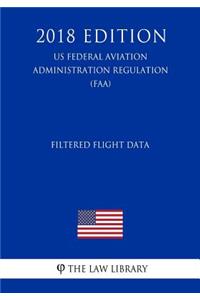 2018 EDITION
US FEDERAL AVIATION ADMINISTRATION REGULATION (FAA)

FILTERED FLIGHT DATA

φ THE LAW LIBRARY